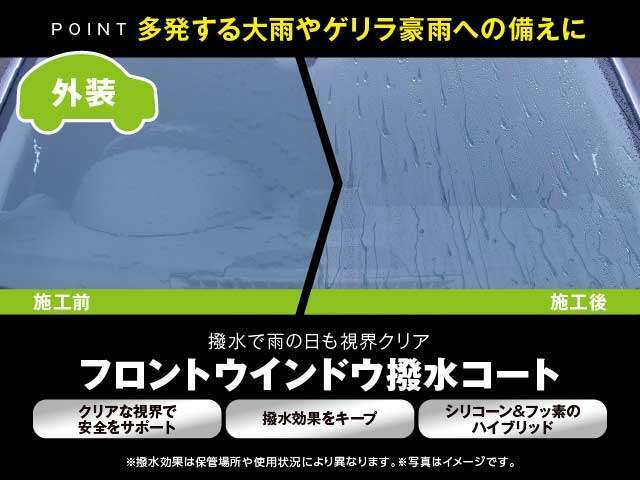 POINT 多発する大雨やゲリラ豪雨への備えに

外装

施工前

施工後

撥水で雨の日も視界クリア
フロントウインドウ撥水コート

クリアな視界で安全をサポート

撥水効果をキープ

シリコーン&フッ素のハイブリッド

※撥水効果は保管場所や使用状況により異なります。※写真はイメージです。